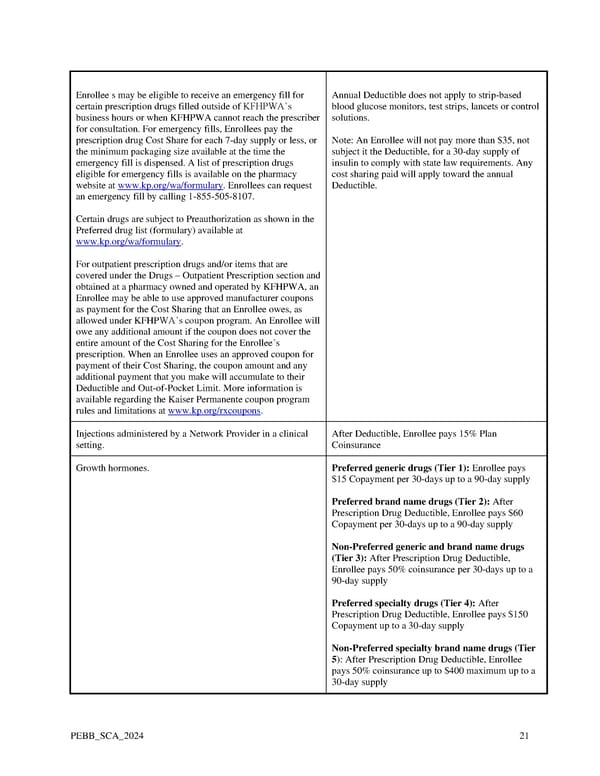 | | |
|---|---|
| Enrollee s may be eligible to receive an emergency fill for certain prescription drugs filled outside of KFHPWA's business hours or when KFHPWA cannot reach the prescriber for consultation. For emergency fills, Enrollees pay the prescription drug Cost Share for each 7-day supply or less, or the minimum packaging size available at the time the emergency fill is dispensed. A list of prescription drugs eligible for emergency fills is available on the pharmacy website at www.kp.org/wa/formulary. Enrollees can request an emergency fill by calling 1-855-505-8107.<br><br>Certain drugs are subject to Preauthorization as shown in the Preferred drug list (formulary) available at www.kp.org/wa/formulary.<br><br>For outpatient prescription drugs and/or items that are covered under the Drugs – Outpatient Prescription section and obtained at a pharmacy owned and operated by KFHPWA, an Enrollee may be able to use approved manufacturer coupons as payment for the Cost Sharing that an Enrollee owes, as allowed under KFHPWA's coupon program. An Enrollee will owe any additional amount if the coupon does not cover the entire amount of the Cost Sharing for the Enrollee's prescription. When an Enrollee uses an approved coupon for payment of their Cost Sharing, the coupon amount and any additional payment that you make will accumulate to their Deductible and Out-of-Pocket Limit. More information is available regarding the Kaiser Permanente coupon program rules and limitations at www.kp.org/rxcoupons. | Annual Deductible does not apply to strip-based blood glucose monitors, test strips, lancets or control solutions.<br><br>Note: An Enrollee will not pay more than $35, not subject it the Deductible, for a 30-day supply of insulin to comply with state law requirements. Any cost sharing paid will apply toward the annual Deductible. |
| Injections administered by a Network Provider in a clinical setting. | After Deductible, Enrollee pays 15% Plan Coinsurance |
| Growth hormones. | **Preferred generic drugs (Tier 1):** Enrollee pays $15 Copayment per 30-days up to a 90-day supply<br><br>**Preferred brand name drugs (Tier 2):** After Prescription Drug Deductible, Enrollee pays $60 Copayment per 30-days up to a 90-day supply<br><br>**Non-Preferred generic and brand name drugs (Tier 3):** After Prescription Drug Deductible, Enrollee pays 50% coinsurance per 30-days up to a 90-day supply<br><br>**Preferred specialty drugs (Tier 4):** After Prescription Drug Deductible, Enrollee pays $150 Copayment up to a 30-day supply<br><br>**Non-Preferred specialty brand name drugs (Tier 5):** After Prescription Drug Deductible, Enrollee pays 50% coinsurance up to $400 maximum up to a 30-day supply |

PEBB_SCA_2024 21